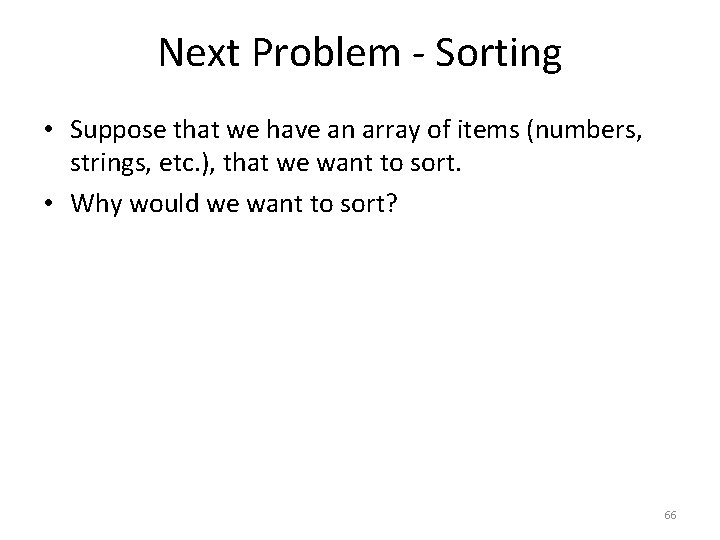 Next Problem - Sorting

• Suppose that we have an array of items (numbers, strings, etc.), that we want to sort.

• Why would we want to sort?

66